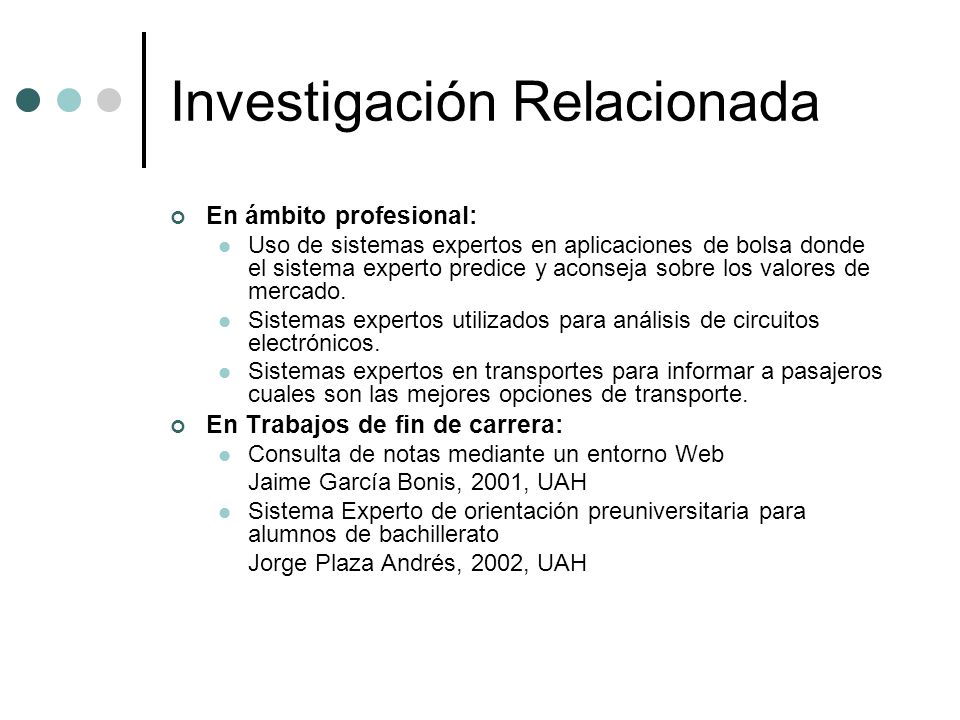 Investigación Relacionada

En ámbito profesional:

Uso de sistemas expertos en aplicaciones de bolsa donde el sistema experto predice y aconseja sobre los valores de mercado.

Sistemas expertos utilizados para análisis de circuitos electrónicos.

Sistemas expertos en transportes para informar a pasajeros cuales son las mejores opciones de transporte.

En Trabajos de fin de carrera:

Consulta de notas mediante un entorno Web

Jaime García Bonis, 2001, UAH

Sistema Experto de orientación preuniversitaria para alumnos de bachillerato

Jorge Plaza Andrés, 2002, UAH